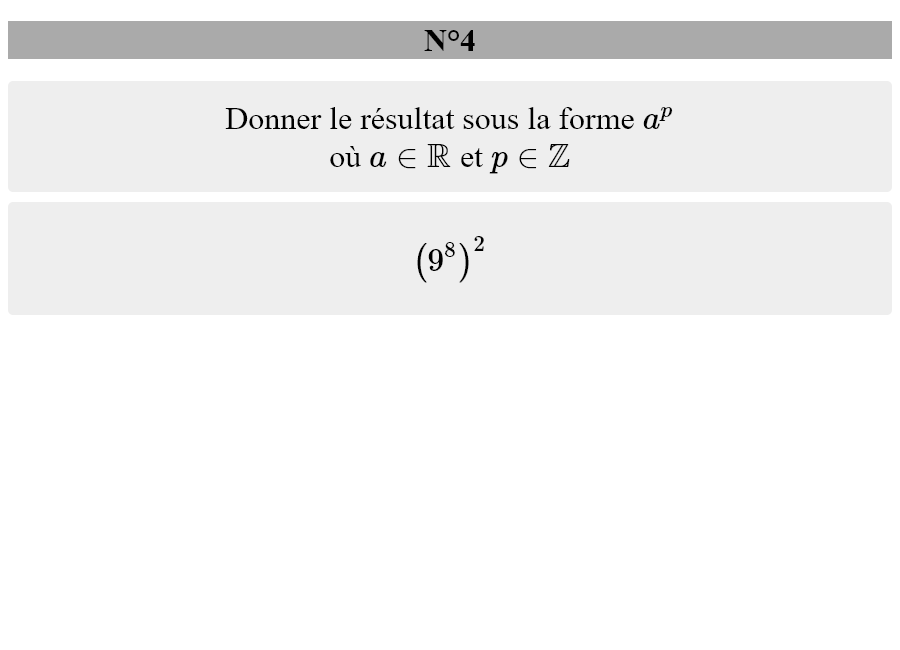 N°4

Donner le résultat sous la forme $a^p$
où $a \in \mathbb{R}$ et $p \in \mathbb{Z}$

$\left(9^8\right)^2$